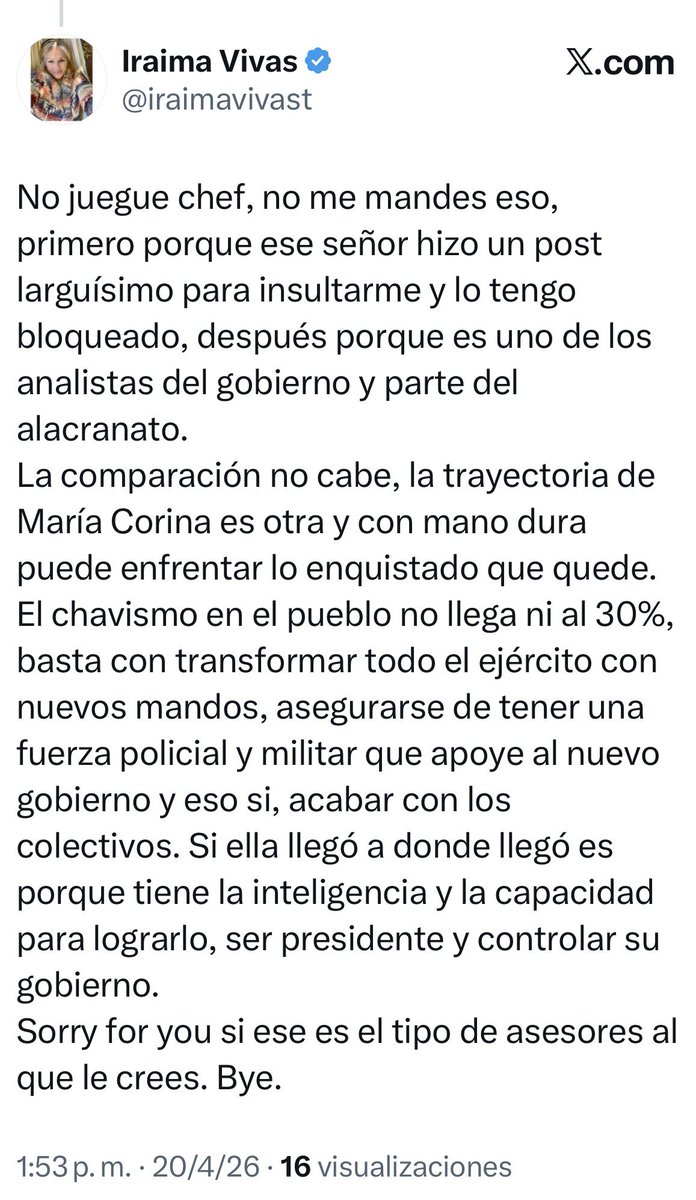 Iraima Vivas
@iraimavivast

𝕏.com

No juegue chef, no me mandes eso, primero porque ese señor hizo un post larguísimo para insultarme y lo tengo bloqueado, después porque es uno de los analistas del gobierno y parte del alacranato.
La comparación no cabe, la trayectoria de María Corina es otra y con mano dura puede enfrentar lo enquistado que quede.
El chavismo en el pueblo no llega ni al 30%, basta con transformar todo el ejército con nuevos mandos, asegurarse de tener una fuerza policial y militar que apoye al nuevo gobierno y eso si, acabar con los colectivos. Si ella llegó a donde llegó es porque tiene la inteligencia y la capacidad para lograrlo, ser presidente y controlar su gobierno.
Sorry for you si ese es el tipo de asesores al que le crees. Bye.

1:53 p. m. · 20/4/26 · 16 visualizaciones